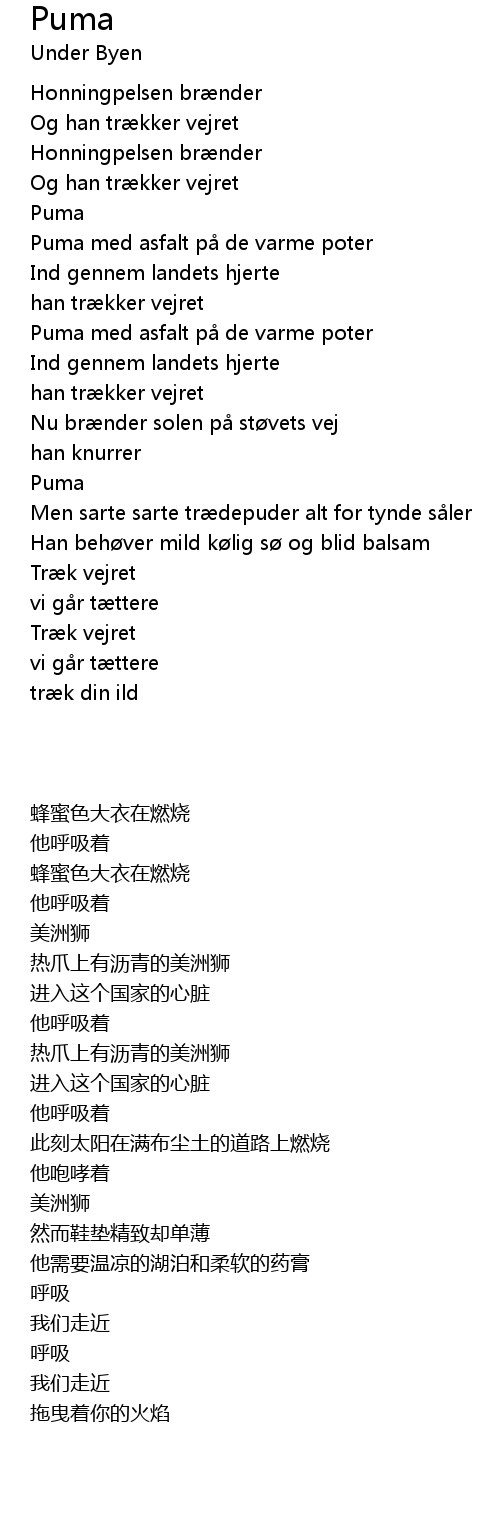 Puma
Under Byen

Honningpelsen brænder
Og han trækker vejret
Honningpelsen brænder
Og han trækker vejret
Puma
Puma med asfalt på de varme poter
Ind gennem landets hjerte
han trækker vejret
Puma med asfalt på de varme poter
Ind gennem landets hjerte
han trækker vejret
Nu brænder solen på støvets vej
han knurrer
Puma
Men sarte sarte trædepuder alt for tynde såler
Han behøver mild kølig sø og blid balsam
Træk vejret
vi går tættere
Træk vejret
vi går tættere
træk din ild

蜂蜜色大衣在燃烧
他呼吸着
蜂蜜色大衣在燃烧
他呼吸着
美洲狮
热爪上有沥青的美洲狮
进入这个国家的心脏
他呼吸着
热爪上有沥青的美洲狮
进入这个国家的心脏
他呼吸着
此刻太阳在满布尘土的道路上燃烧
他咆哮着
美洲狮
然而鞋垫精致却单薄
他需要温凉的湖泊和柔软的药膏
呼吸
我们走近
呼吸
我们走近
拖曳着你的火焰